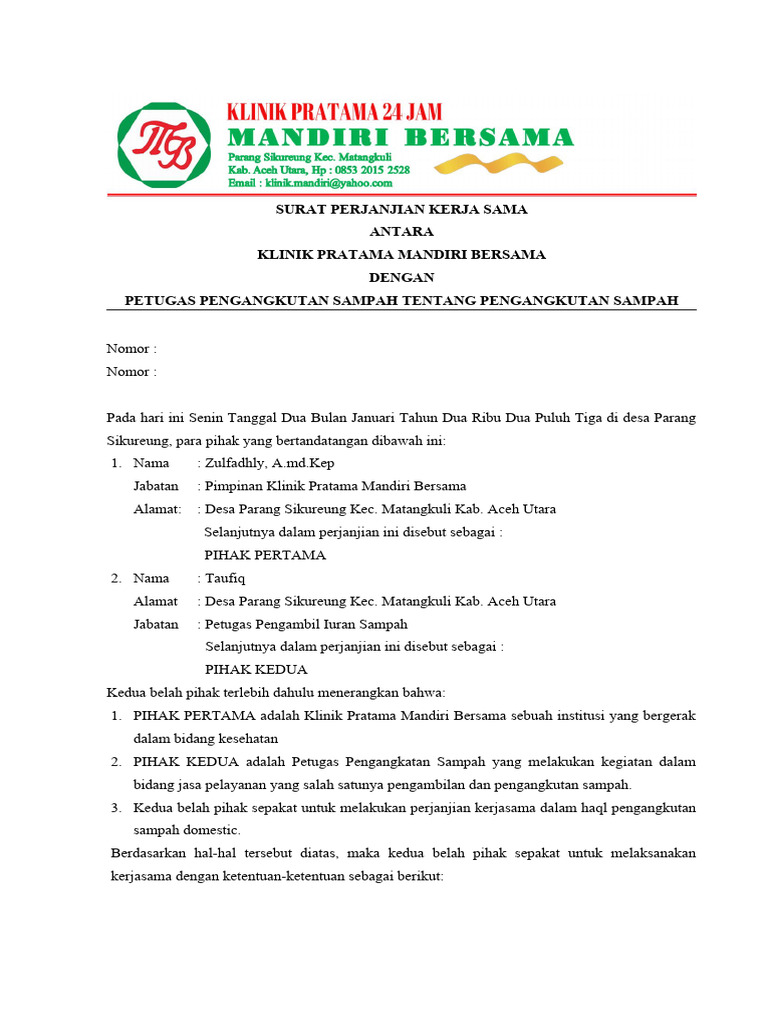 MB

KLINIK PRATAMA 24 JAM
MANDIRI BERSAMA
Parang Sikureung Kec. Matangkuli
Kab. Aceh Utara, Hp : 0853 2015 2528
Email : klinik.mandiri@yahoo.com

SURAT PERJANJIAN KERJA SAMA
ANTARA
KLINIK PRATAMA MANDIRI BERSAMA
DENGAN
PETUGAS PENGANGKUTAN SAMPAH TENTANG PENGANGKUTAN SAMPAH

Nomor :
Nomor :

Pada hari ini Senin Tanggal Dua Bulan Januari Tahun Dua Ribu Dua Puluh Tiga di desa Parang Sikureung, para pihak yang bertandatangan dibawah ini:

1. Nama : Zulfadhly, A.md.Kep
Jabatan : Pimpinan Klinik Pratama Mandiri Bersama
Alamat: : Desa Parang Sikureung Kec. Matangkuli Kab. Aceh Utara
Selanjutnya dalam perjanjian ini disebut sebagai :
PIHAK PERTAMA
2. Nama : Taufiq
Alamat : Desa Parang Sikureung Kec. Matangkuli Kab. Aceh Utara
Jabatan : Petugas Pengambil Iuran Sampah
Selanjutnya dalam perjanjian ini disebut sebagai :
PIHAK KEDUA

Kedua belah pihak terlebih dahulu menerangkan bahwa:
1. PIHAK PERTAMA adalah Klinik Pratama Mandiri Bersama sebuah institusi yang bergerak dalam bidang kesehatan
2. PIHAK KEDUA adalah Petugas Pengangkatan Sampah yang melakukan kegiatan dalam bidang jasa pelayanan yang salah satunya pengambilan dan pengangkutan sampah.
3. Kedua belah pihak sepakat untuk melakukan perjanjian kerjasama dalam haql pengangkutan sampah domestic.

Berdasarkan hal-hal tersebut diatas, maka kedua belah pihak sepakat untuk melaksanakan kerjasama dengan ketentuan-ketentuan sebagai berikut: